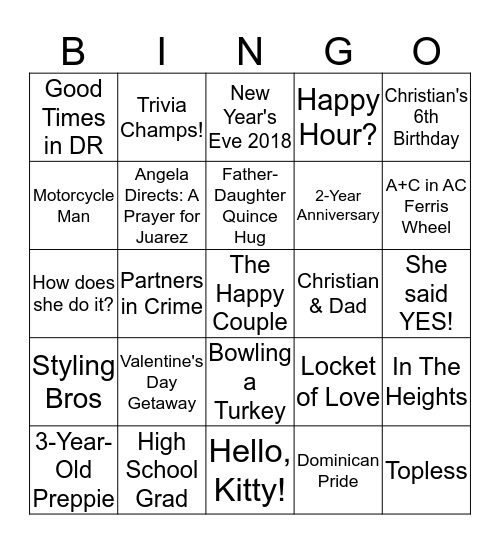 | B | I | N | G | O |
|---|---|---|---|---|
| Good Times in DR | Trivia Champs! | New Year's Eve 2018 | Happy Hour? | Christian's 6th Birthday |
| Motorcycle Man | Angela Directs: A Prayer for Juarez | Father-Daughter Quince Hug | 2-Year Anniversary | A+C in AC Ferris Wheel |
| How does she do it? | Partners in Crime | The Happy Couple | Christian & Dad | She said YES! |
| Styling Bros | Valentine's Day Getaway | Bowling a Turkey | Locket of Love | In The Heights |
| 3-Year-Old Preppie | High School Grad | Hello, Kitty! | Dominican Pride | Topless |